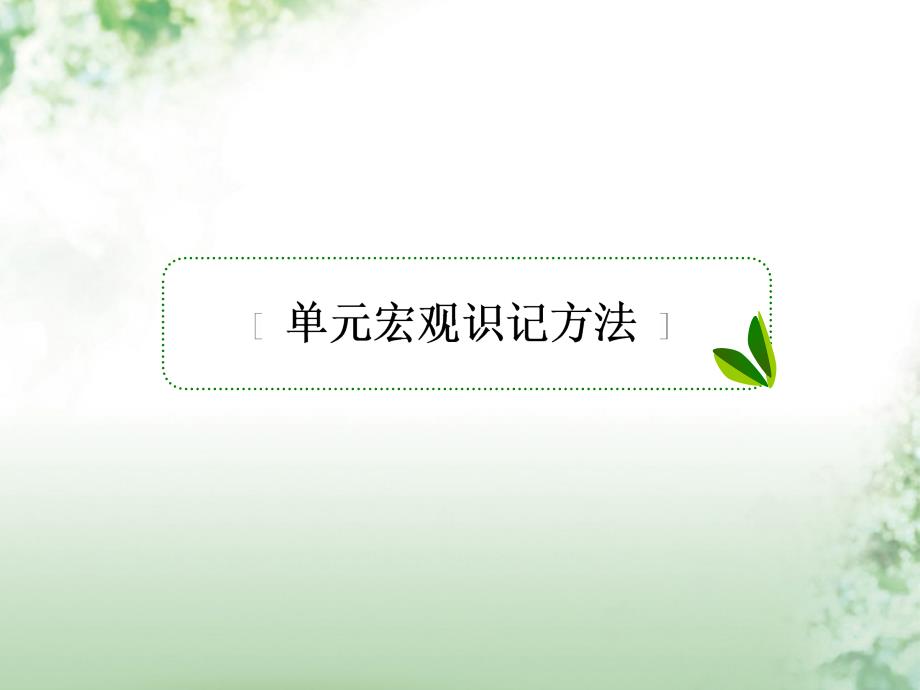 [ 单元宏观识记方法 ]